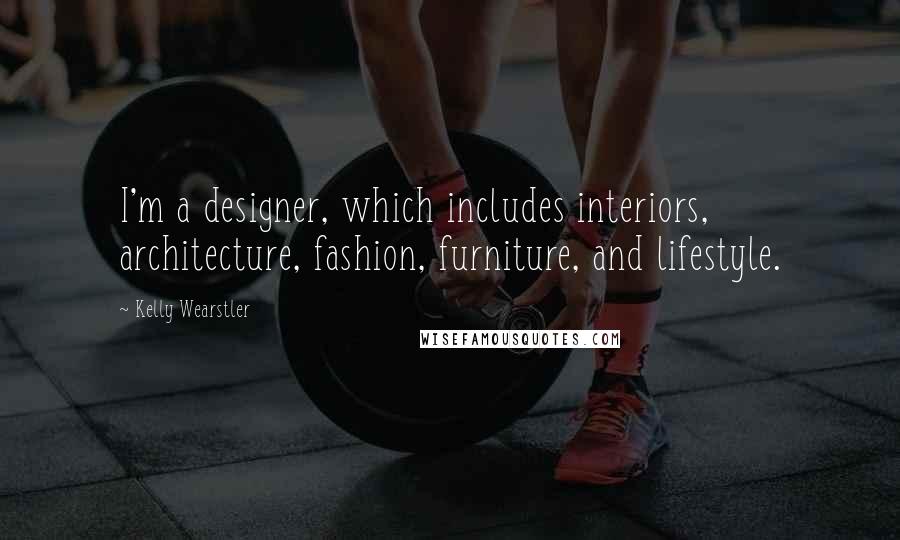 I'm a designer, which includes interiors, architecture, fashion, furniture, and lifestyle.

— Kelly Wearstler

WISEFAMOUSQUOTES.COM